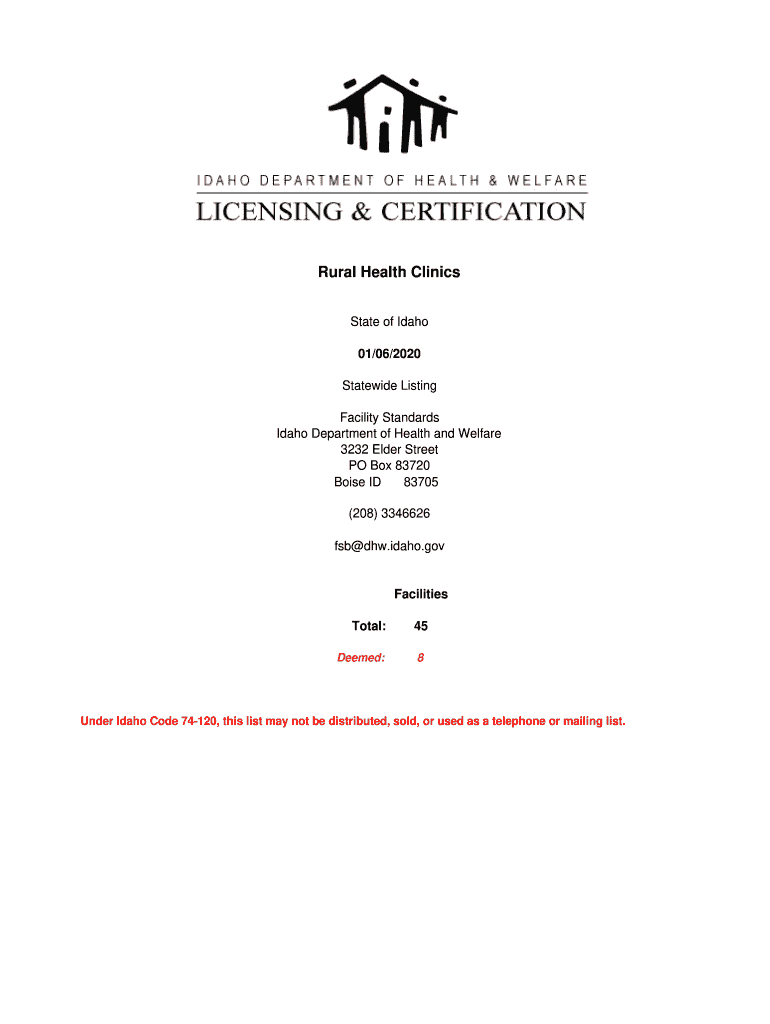 IDAHO DEPARTMENT OF HEALTH & WELFARE
LICENSING & CERTIFICATION

Rural Health Clinics

State of Idaho

01/06/2020

Statewide Listing

Facility Standards
Idaho Department of Health and Welfare
3232 Elder Street
PO Box 83720
Boise ID 83705

(208) 3346626

fsb@dhw.idaho.gov

Facilities

Total: 45

Deemed: 8

Under Idaho Code 74-120, this list may not be distributed, sold, or used as a telephone or mailing list.